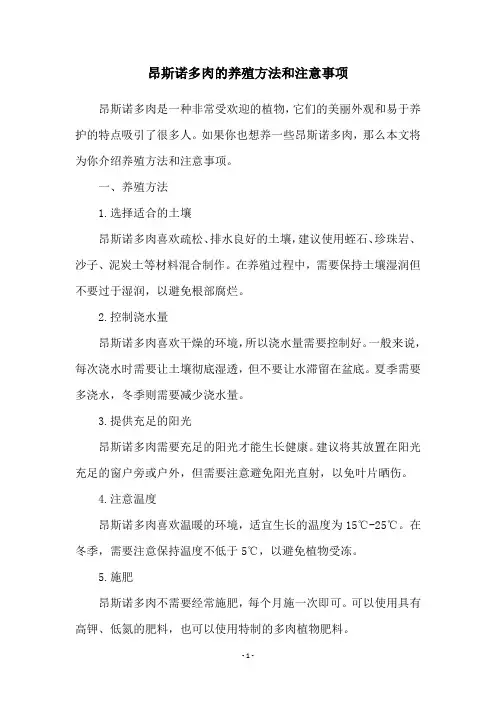 昂斯诺多肉的养殖方法和注意事项

昂斯诺多肉是一种非常受欢迎的植物，它们的美丽外观和易于养护的特点吸引了很多人。如果你也想养一些昂斯诺多肉，那么本文将为你介绍养殖方法和注意事项。

一、养殖方法

1.选择适合的土壤

昂斯诺多肉喜欢疏松、排水良好的土壤，建议使用蛭石、珍珠岩、沙子、泥炭土等材料混合制作。在养殖过程中，需要保持土壤湿润但不要过于湿润，以避免根部腐烂。

2.控制浇水量

昂斯诺多肉喜欢干燥的环境，所以浇水量需要控制好。一般来说，每次浇水时需要让土壤彻底湿透，但不要让水滞留在盆底。夏季需要多浇水，冬季则需要减少浇水量。

3.提供充足的阳光

昂斯诺多肉需要充足的阳光才能生长健康。建议将其放置在阳光充足的窗户旁或户外，但需要注意避免阳光直射，以免叶片晒伤。

4.注意温度

昂斯诺多肉喜欢温暖的环境，适宜生长的温度为15℃-25℃。在冬季，需要注意保持温度不低于5℃，以避免植物受冻。

5.施肥

昂斯诺多肉不需要经常施肥，每个月施一次即可。可以使用具有高钾、低氮的肥料，也可以使用特制的多肉植物肥料。

-1-